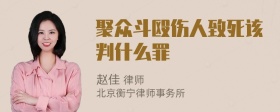 聚众斗殴伤人致死该判什么罪

赵佳 律师
北京衡宁律师事务所